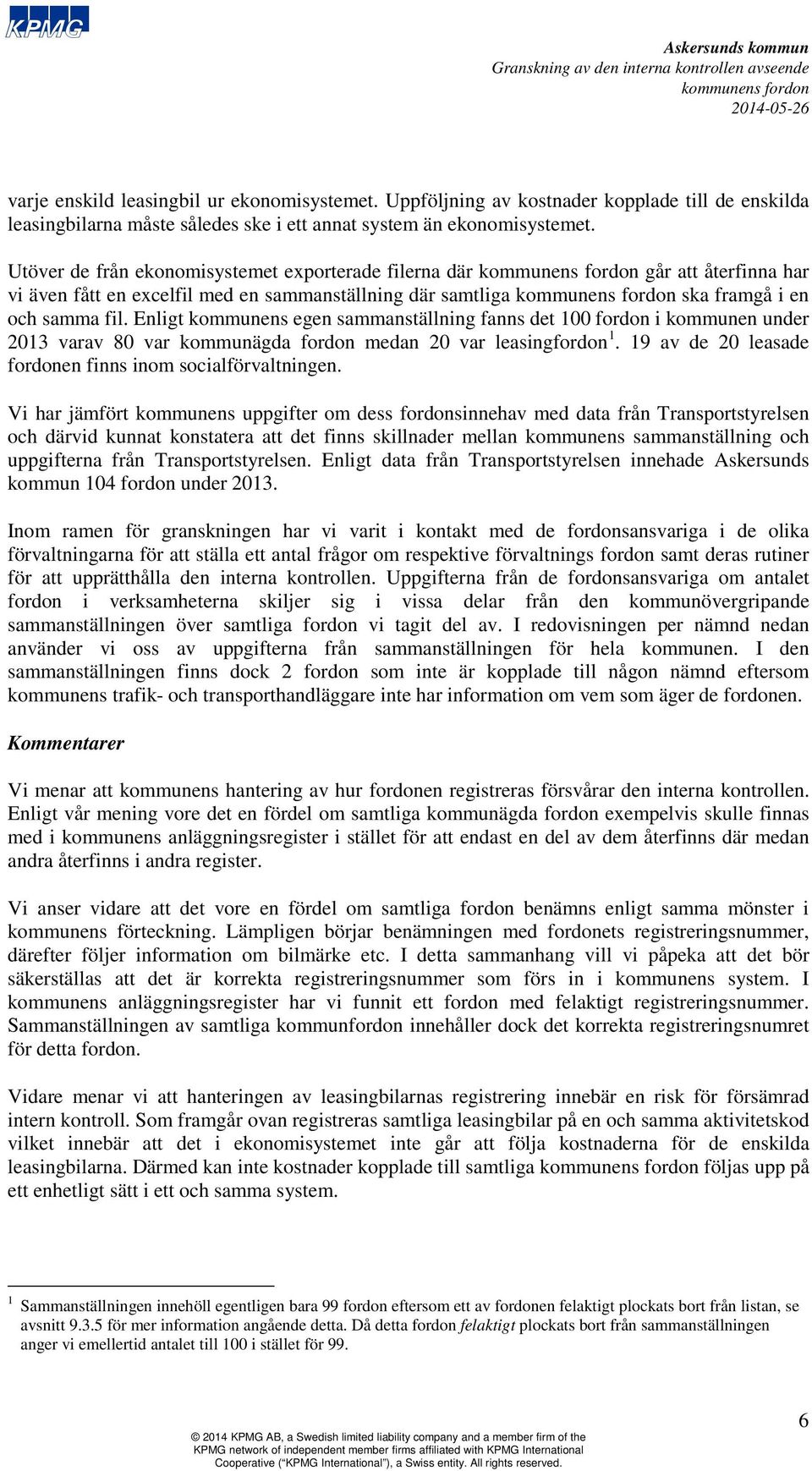 KPMG

Askersunds kommun
Granskning av den interna kontrollen avseende kommunens fordon
2014-05-26

varje enskild leasingbil ur ekonomisystemet. Uppföljning av kostnader kopplade till de enskilda leasingbilarna måste således ske i ett annat system än ekonomisystemet.

Utöver de från ekonomisystemet exporterade filerna där kommunens fordon går att återfinna har vi även fått en excelfil med en sammanställning där samtliga kommunens fordon ska framgå i en och samma fil. Enligt kommunens egen sammanställning fanns det 100 fordon i kommunen under 2013 varav 80 var kommunägda fordon medan 20 var leasingfordon$^1$. 19 av de 20 leasade fordonen finns inom socialförvaltningen.

Vi har jämfört kommunens uppgifter om dess fordonsinnehav med data från Transportstyrelsen och därvid kunnat konstatera att det finns skillnader mellan kommunens sammanställning och uppgifterna från Transportstyrelsen. Enligt data från Transportstyrelsen innehade Askersunds kommun 104 fordon under 2013.

Inom ramen för granskningen har vi varit i kontakt med de fordonsansvariga i de olika förvaltningarna för att ställa ett antal frågor om respektive förvaltnings fordon samt deras rutiner för att upprätthålla den interna kontrollen. Uppgifterna från de fordonsansvariga om antalet fordon i verksamheterna skiljer sig i vissa delar från den kommunövergripande sammanställningen över samtliga fordon vi tagit del av. I redovisningen per nämnd nedan använder vi oss av uppgifterna från sammanställningen för hela kommunen. I den sammanställningen finns dock 2 fordon som inte är kopplade till någon nämnd eftersom kommunens trafik- och transporthandläggare inte har information om vem som äger de fordonen.

Kommentarer

Vi menar att kommunens hantering av hur fordonen registreras försvårar den interna kontrollen. Enligt vår mening vore det en fördel om samtliga kommunägda fordon exempelvis skulle finnas med i kommunens anläggningsregister i stället för att endast en del av dem återfinns där medan andra återfinns i andra register.

Vi anser vidare att det vore en fördel om samtliga fordon benämns enligt samma mönster i kommunens förteckning. Lämpligen börjar benämningen med fordonets registreringsnummer, därefter följer information om bilmärke etc. I detta sammanhang vill vi påpeka att det bör säkerställas att det är korrekta registreringsnummer som förs in i kommunens system. I kommunens anläggningsregister har vi funnit ett fordon med felaktigt registreringsnummer. Sammanställningen av samtliga kommunfordon innehåller dock det korrekta registreringsnumret för detta fordon.

Vidare menar vi att hanteringen av leasingbilarnas registrering innebär en risk för försämrad intern kontroll. Som framgår ovan registreras samtliga leasingbilar på en och samma aktivitetskod vilket innebär att det i ekonomisystemet inte går att följa kostnaderna för de enskilda leasingbilarna. Därmed kan inte kostnader kopplade till samtliga kommunens fordon följas upp på ett enhetligt sätt i ett och samma system.

$^1$ Sammanställningen innehöll egentligen bara 99 fordon eftersom ett av fordonen felaktigt plockats bort från listan, se avsnitt 9.3.5 för mer information angående detta. Då detta fordon felaktigt plockats bort från sammanställningen anger vi emellertid antalet till 100 i stället för 99.

© 2014 KPMG AB, a Swedish limited liability company and a member firm of the KPMG network of independent member firms affiliated with KPMG International Cooperative (“KPMG International”), a Swiss entity. All rights reserved.

6